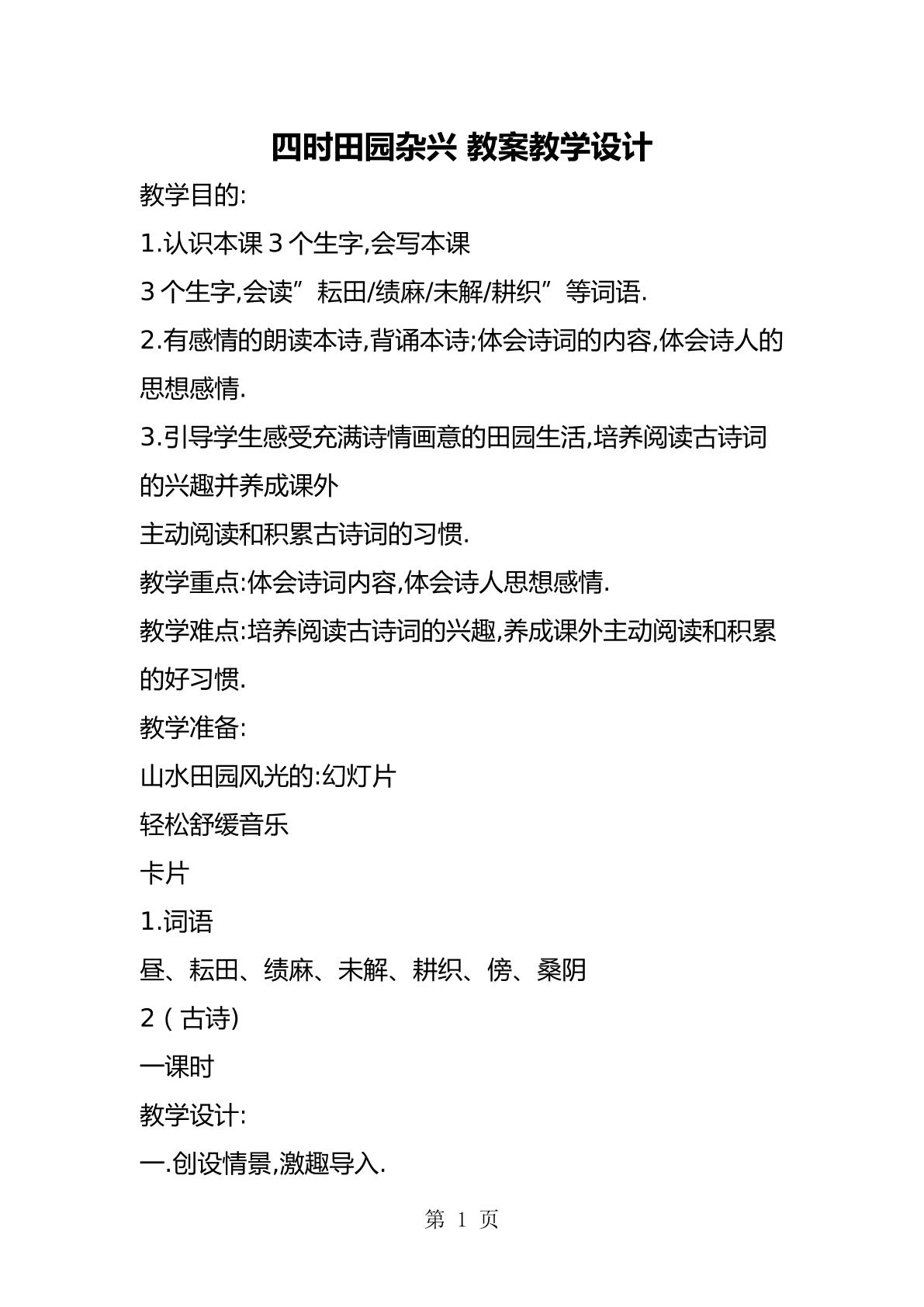 四时田园杂兴 教案教学设计

教学目的:

1.认识本课 3 个生字,会写本课

3 个生字,会读”耘田/绩麻/未解/耕织”等词语.

2.有感情的朗读本诗,背诵本诗;体会诗词的内容,体会诗人的思想感情.

3.引导学生感受充满诗情画意的田园生活,培养阅读古诗词的兴趣并养成课外

主动阅读和积累古诗词的习惯.

教学重点:体会诗词内容,体会诗人思想感情.

教学难点:培养阅读古诗词的兴趣,养成课外主动阅读和积累的好习惯.

教学准备:

山水田园风光的:幻灯片

轻松舒缓音乐

卡片

1.词语

昼、耘田、绩麻、未解、耕织、傍、桑阴

2（古诗)

一课时

教学设计:

一.创设情景,激趣导入.

第 1 页